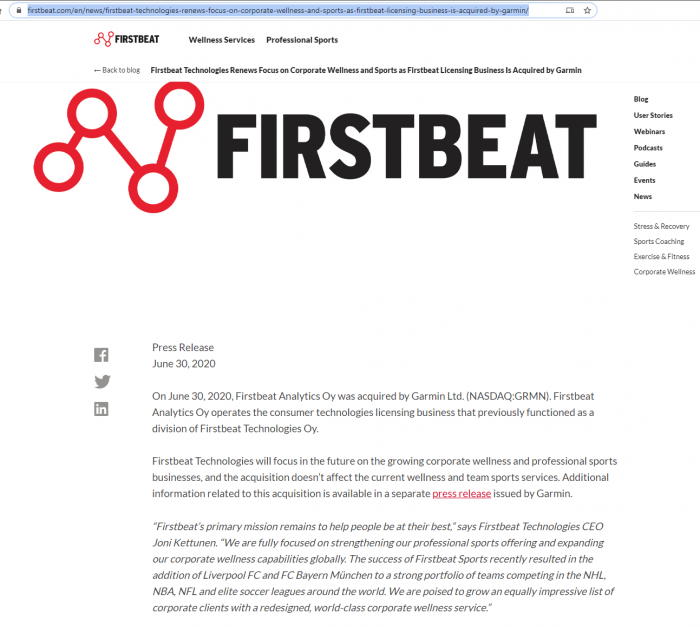 firstbeat.com/en/news/firstbeat-technologies-renews-focus-on-corporate-wellness-and-sports-as-firstbeat-licensing-business-is-acquired-by-garmin/

FIRSTBEAT Wellness Services Professional Sports

← Back to blog Firstbeat Technologies Renews Focus on Corporate Wellness and Sports as Firstbeat Licensing Business Is Acquired by Garmin

FIRSTBEAT

Blog
User Stories
Webinars
Podcasts
Guides
Events
News

Stress & Recovery
Sports Coaching
Exercise & Fitness
Corporate Wellness

Press Release
June 30, 2020

On June 30, 2020, Firstbeat Analytics Oy was acquired by Garmin Ltd. (NASDAQ:GRMN). Firstbeat Analytics Oy operates the consumer technologies licensing business that previously functioned as a division of Firstbeat Technologies Oy.

Firstbeat Technologies will focus in the future on the growing corporate wellness and professional sports businesses, and the acquisition doesn't affect the current wellness and team sports services. Additional information related to this acquisition is available in a separate press release issued by Garmin.

"Firstbeat's primary mission remains to help people be at their best," says Firstbeat Technologies CEO Joni Kettunen. "We are fully focused on strengthening our professional sports offering and expanding our corporate wellness capabilities globally. The success of Firstbeat Sports recently resulted in the addition of Liverpool FC and FC Bayern München to a strong portfolio of teams competing in the NHL, NBA, NFL and elite soccer leagues around the world. We are poised to grow an equally impressive list of corporate clients with a redesigned, world-class corporate wellness service."